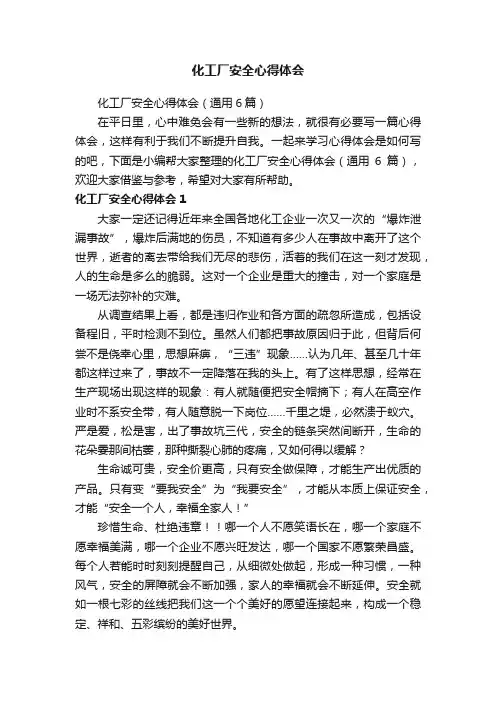 化工厂安全心得体会

化工厂安全心得体会（通用6篇）

在平日里，心中难免会有一些新的想法，就很有必要写一篇心得体会，这样有利于我们不断提升自我。一起来学习心得体会是如何写的吧，下面是小编帮大家整理的化工厂安全心得体会（通用 6 篇），欢迎大家借鉴与参考，希望对大家有所帮助。

化工厂安全心得体会 1

大家一定还记得近年来全国各地化工企业一次又一次的“爆炸泄漏事故”，爆炸后满地的伤员，不知道有多少人在事故中离开了这个世界，逝者的离去带给我们无尽的悲伤，活着的我们在这一刻才发现，人的生命是多么的脆弱。这对一个企业是重大的撞击，对一个家庭是一场无法弥补的灾难。

从调查结果上看，都是违归作业和各方面的疏忽所造成，包括设备程旧，平时检测不到位。虽然人们都把事故原因归于此，但背后何尝不是侥幸心里，思想麻痹，“三违”现象……认为几年、甚至几十年都这样过来了，事故不一定降落在我的头上。有了这样思想，经常在生产现场出现这样的现象：有人就随便把安全帽摘下；有人在高空作业时不系安全带，有人随意脱一下岗位……千里之堤，必然溃于蚁穴。严是爱，松是害，出了事故坑三代，安全的链条突然间断开，生命的花朵霎那间枯萎，那种撕裂心肺的疼痛，又如何得以缓解？

生命诚可贵，安全价更高，只有安全做保障，才能生产出优质的产品。只有变“要我安全”为“我要安全”，才能从本质上保证安全，才能“安全一个人，幸福全家人！”

珍惜生命、杜绝违章！！哪一个人不愿笑语长在，哪一个家庭不愿幸福美满，哪一个企业不愿兴旺发达，哪一个国家不愿繁荣昌盛。每个人若能时时刻刻提醒自己，从细微处做起，形成一种习惯，一种风气，安全的屏障就会不断加强，家人的幸福就会不断延伸。安全就如一根七彩的丝线把我们这一个个美好的愿望连接起来，构成一个稳定、祥和、五彩缤纷的美好世界。